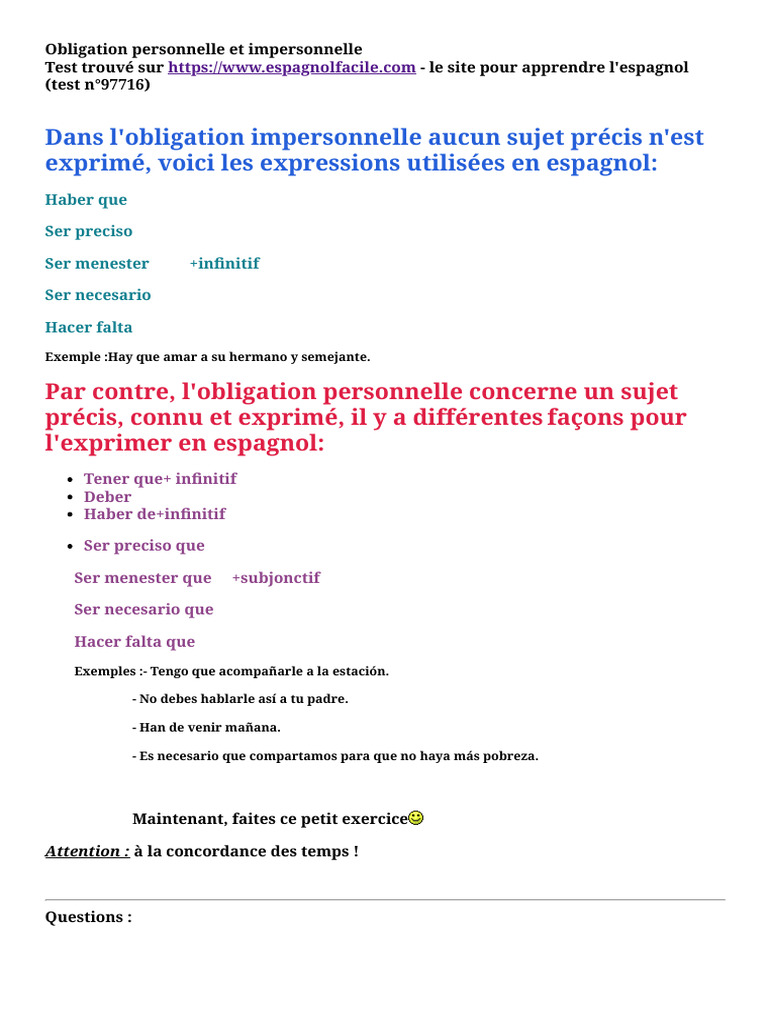 Obligation personnelle et impersonnelle
Test trouvé sur https://www.espagnolfacile.com - le site pour apprendre l'espagnol (test n°97716)

Dans l'obligation impersonnelle aucun sujet précis n'est exprimé, voici les expressions utilisées en espagnol:

Haber que

Ser preciso

Ser menester +infinitif

Ser necesario

Hacer falta

Exemple :Hay que amar a su hermano y semejante.

Par contre, l'obligation personnelle concerne un sujet précis, connu et exprimé, il y a différentes façons pour l'exprimer en espagnol:

- Tener que+ infinitif
- Deber
- Haber de+infinitif

- Ser preciso que

Ser menester que +subjonctif

Ser necesario que

Hacer falta que

Exemples :- Tengo que acompañarle a la estación.

- No debes hablarle así a tu padre.

- Han de venir mañana.

- Es necesario que compartamos para que no haya más pobreza.

Maintenant, faites ce petit exercice

Attention : à la concordance des temps !

Questions :